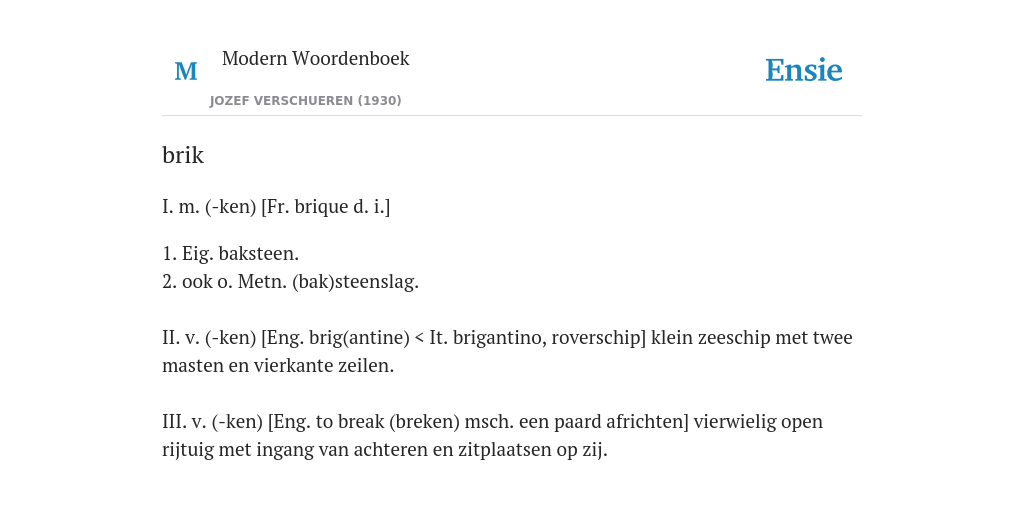 M Modern Woordenboek
JOZEF VERSCHUEREN (1930)

Ensie

brik

I. m. (-ken) [Fr. brique d. i.]

1. Eig. baksteen.
2. ook o. Metn. (bak)steenslag.

II. v. (-ken) [Eng. brig(antine) < It. brigantino, roverschip] klein zeeschip met twee masten en vierkante zeilen.

III. v. (-ken) [Eng. to break (breken) msch. een paard africhten] vierwielig open rijtuig met ingang van achteren en zitplaatsen op zij.